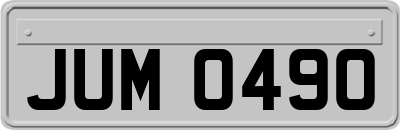 JUM 0490